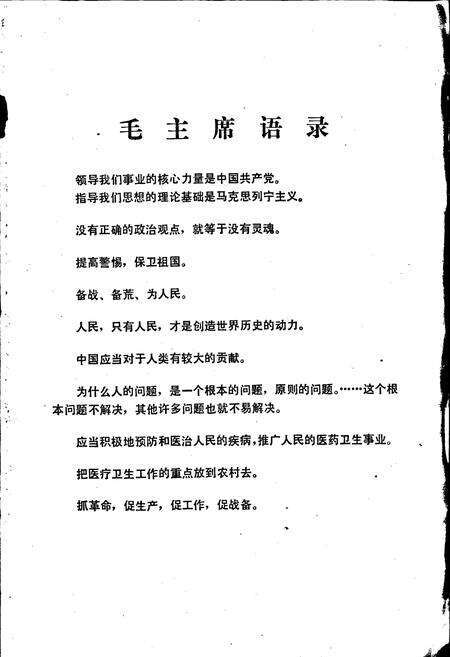 毛主席语录

领导我们事业的核心力量是中国共产党。
指导我们思想的理论基础是马克思列宁主义。

没有正确的政治观点，就等于没有灵魂。

提高警惕，保卫祖国。

备战、备荒、为人民。

人民，只有人民，才是创造世界历史的动力。

中国应当对于人类有较大的贡献。

为什么人的问题，是一个根本的问题，原则的问题。……这个根本问题不解决，其他许多问题也就不易解决。

应当积极地预防和医治人民的疾病，推广人民的医药卫生事业。

把医疗卫生工作的重点放到农村去。

抓革命，促生产，促工作，促战备。